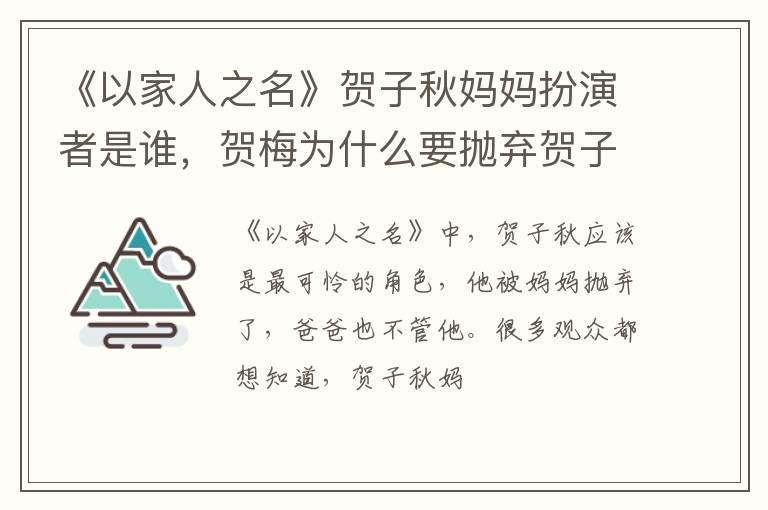 《以家人之名》贺子秋妈妈扮演者是谁，贺梅为什么要抛弃贺子

《以家人之名》中，贺子秋应该是最可怜的角色，他被妈妈抛弃了，爸爸也不管他。很多观众都想知道，贺子秋妈